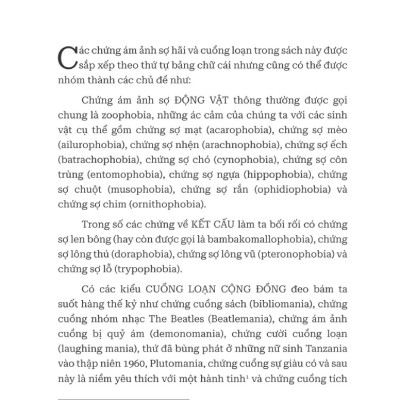 Các chứng ám ảnh sợ hãi và cuồng loạn trong sách này được sắp xếp theo thứ tự bảng chữ cái nhưng cũng có thể được nhóm thành các chủ đề như:

Chứng ám ảnh sợ ĐỘNG VẬT thông thường được gọi chung là zoophobia, những ác cảm của chúng ta với các sinh vật cụ thể gồm chứng sợ mạt (acarophobia), chứng sợ mèo (ailurophobia), chứng sợ nhện (arachnophobia), chứng sợ ếch (batrachophobia), chứng sợ chó (cynophobia), chứng sợ côn trùng (entomophobia), chứng sợ ngựa (hippophobia), chứng sợ chuột (musophobia), chứng sợ rắn (ophidiophobia) và chứng sợ chim (ornithophobia).

Trong số các chứng về KẾT CẤU làm ta bối rối có chứng sợ len bông (hay còn được gọi là bambakomallophobia), chứng sợ lông thú (doraphobia), chứng sợ lông vũ (pteronophobia) và chứng sợ lỗ (trypophobia).

Có các kiểu CUỒNG LOẠN CỘNG ĐỒNG đeo bám ta suốt hàng thế kỷ như chứng cuồng sách (bibliomania), chứng cuồng nhóm nhạc The Beatles (Beatlemania), chứng ám ảnh cuồng bị quỷ ám (demonomania), chứng cười cuồng loạn (laughing mania), thứ đã bùng phát ở những nữ sinh Tanzania vào thập niên 1960, Plutomania, chứng cuồng sự giàu có và sau này là niềm yêu thích với một hành tinh$^1$ và chứng cuồng tích